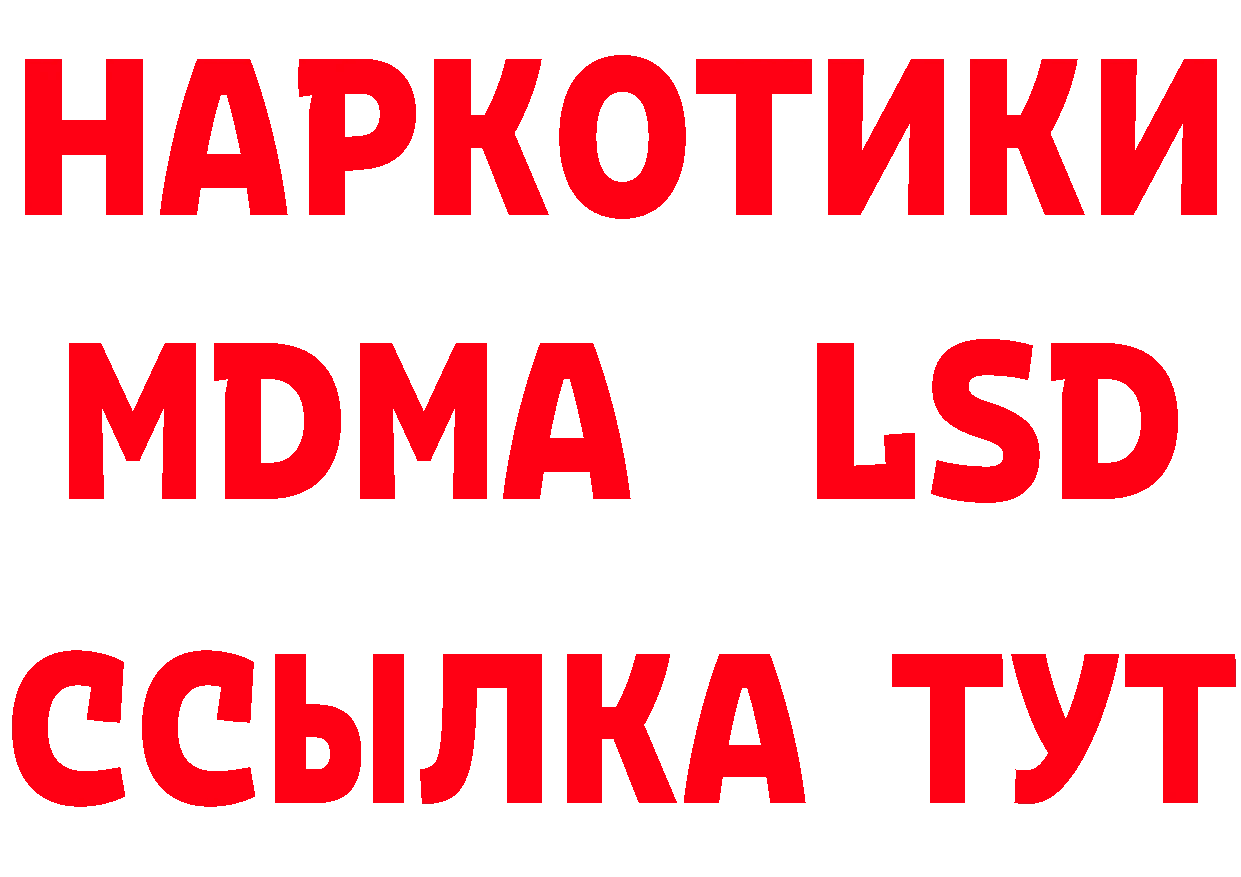 НАРКОТИКИ
MDMA LSD
ССЫЛКА ТУТ